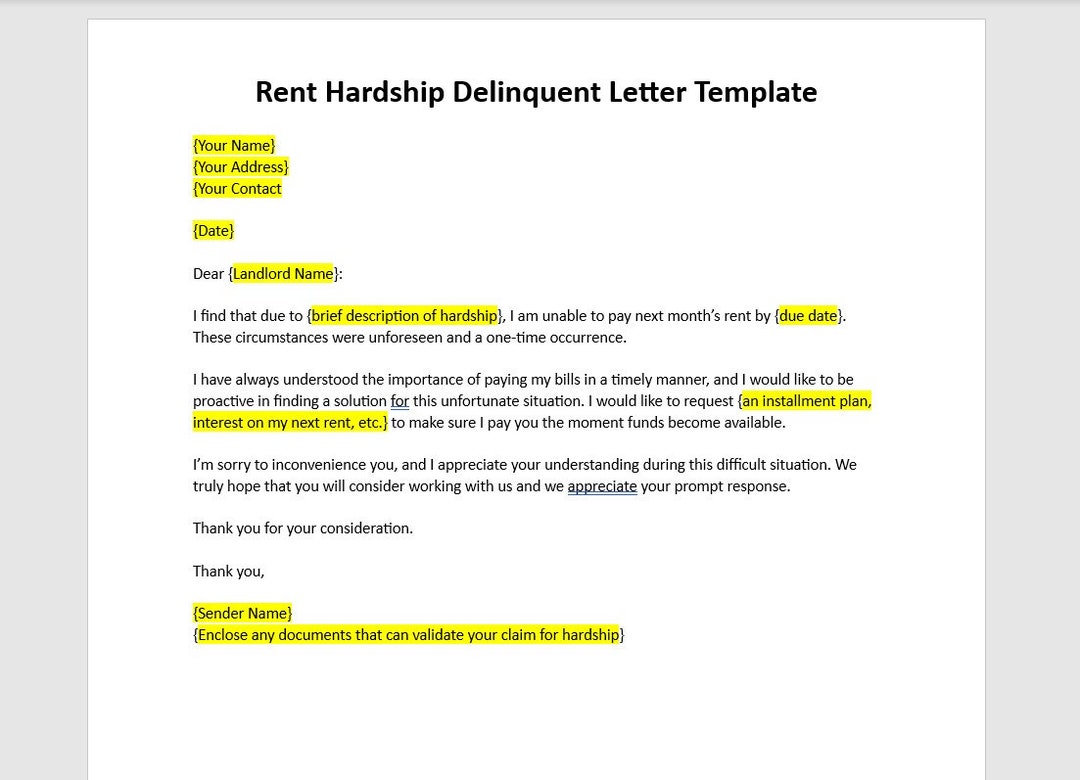 Rent Hardship Delinquent Letter Template

{Your Name}
{Your Address}
{Your Contact

{Date}

Dear {Landlord Name}:

I find that due to {brief description of hardship}, I am unable to pay next month's rent by {due date}. These circumstances were unforeseen and a one-time occurrence.

I have always understood the importance of paying my bills in a timely manner, and I would like to be proactive in finding a solution for this unfortunate situation. I would like to request {an installment plan, interest on my next rent, etc.} to make sure I pay you the moment funds become available.

I'm sorry to inconvenience you, and I appreciate your understanding during this difficult situation. We truly hope that you will consider working with us and we appreciate your prompt response.

Thank you for your consideration.

Thank you,

{Sender Name}
{Enclose any documents that can validate your claim for hardship}